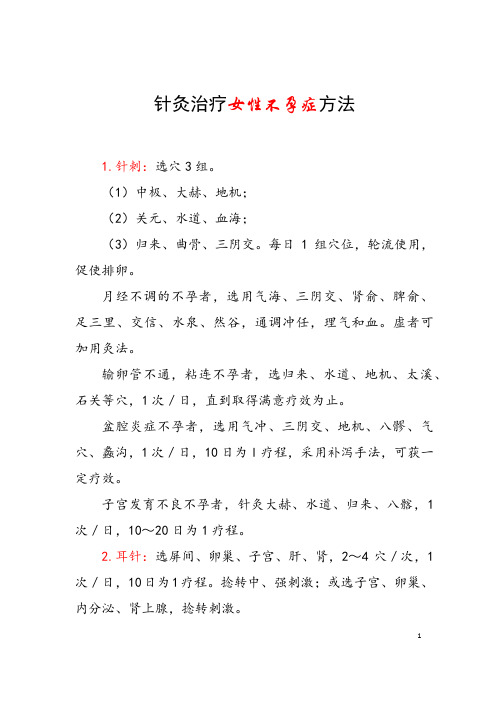 针灸治疗女性不孕症方法

1. 针刺：选穴 3 组。

（1）中极、大赫、地机；

（2）关元、水道、血海；

（3）归来、曲骨、三阴交。每日 1 组穴位，轮流使用，促使排卵。

月经不调的不孕者，选用气海、三阴交、肾俞、脾俞、足三里、交信、水泉、然谷，通调冲任，理气和血。虚者可加用灸法。

输卵管不通，粘连不孕者，选归来、水道、地机、太溪、石关等穴，1 次／日，直到取得满意疗效为止。

盆腔炎症不孕者，选用气冲、三阴交、地机、八髎、气穴、蠡沟，1 次／日，10 日为 1 疗程，采用补泻手法，可获一定疗效。

子宫发育不良不孕者，针灸大赫、水道、归来、八髎，1 次／日，10～20 日为 1 疗程。

2. 耳针：选屏间、卵巢、子宫、肝、肾，2～4 穴／次，1 次／日，10 日为 1 疗程。捻转中、强刺激；或选子宫、卵巢、内分泌、肾上腺，捻转刺激。

1